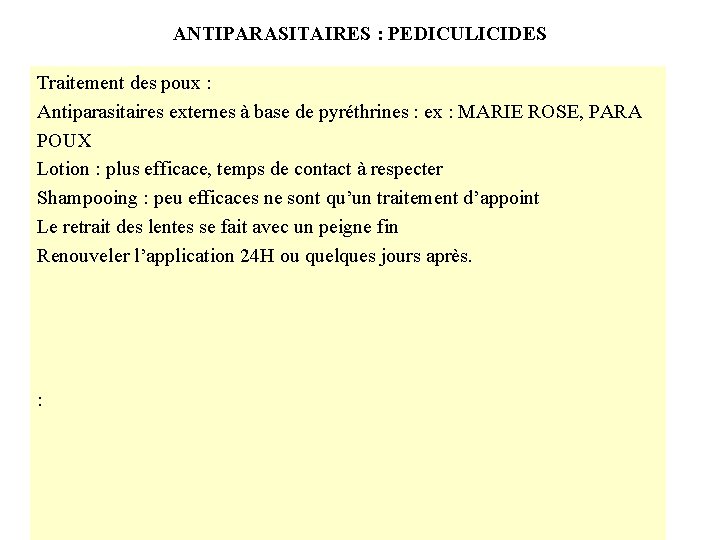 ANTIPARASITAIRES : PEDICULICIDES

Traitement des poux :
Antiparasitaires externes à base de pyréthrines : ex : MARIE ROSE, PARA POUX
Lotion : plus efficace, temps de contact à respecter
Shampooing : peu efficaces ne sont qu'un traitement d'appoint
Le retrait des lentes se fait avec un peigne fin
Renouveler l'application 24H ou quelques jours après.

: